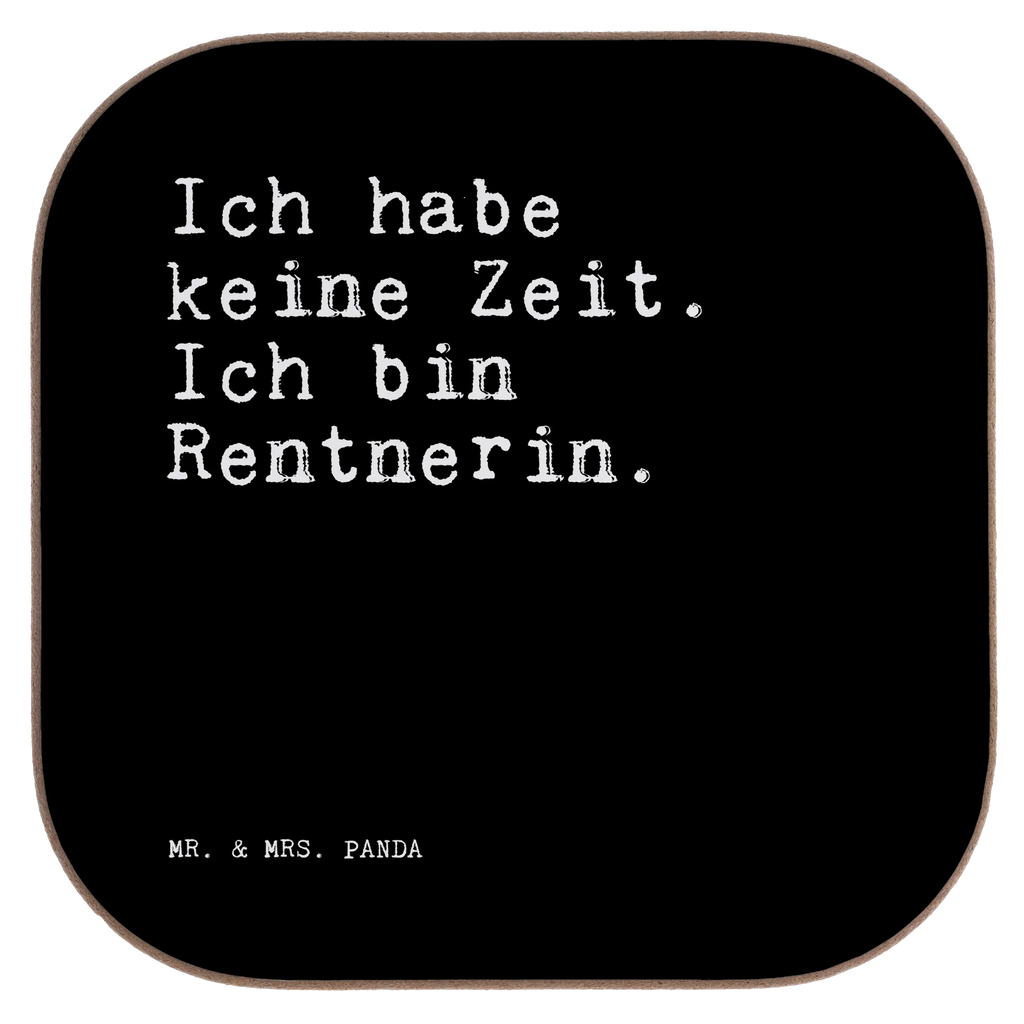 Ich habe keine Zeit. Ich bin Rentnerin.

MR. & MRS. PANDA